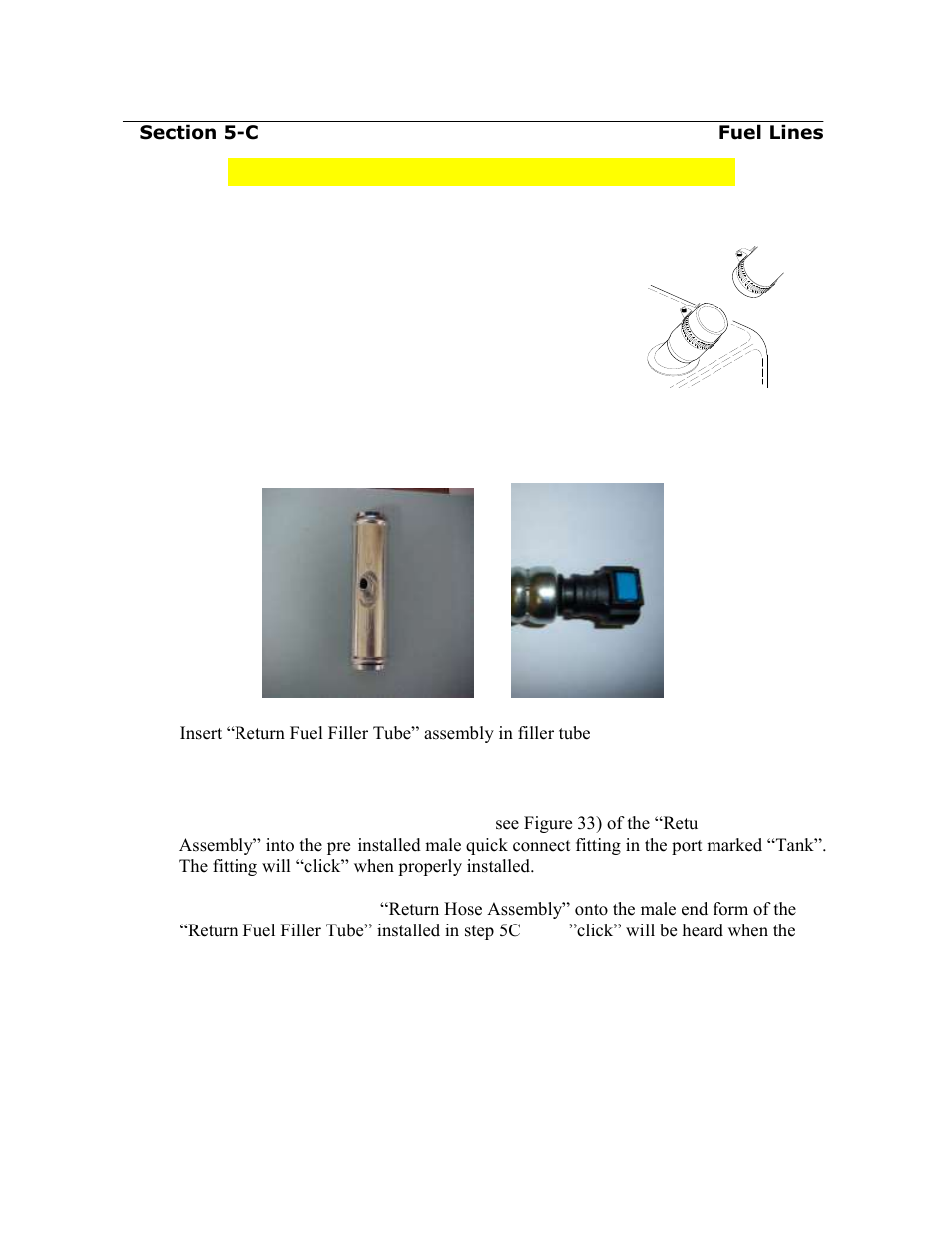 Section 5-C Fuel Lines

Insert “Return Fuel Filler Tube” assembly in filler tube

see Figure 33) of the “Retu Assembly” into the pre installed male quick connect fitting in the port marked “Tank”. The fitting will “click” when properly installed.

“Return Hose Assembly” onto the male end form of the “Return Fuel Filler Tube” installed in step 5C ”click” will be heard when the